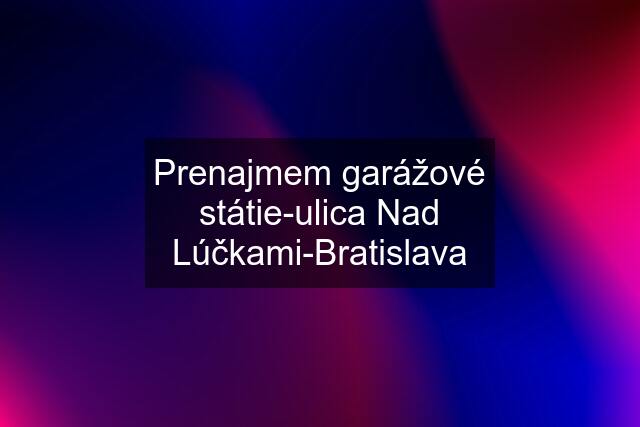 Prenajmem garážové státie-ulica Nad Lúčkami-Bratislava